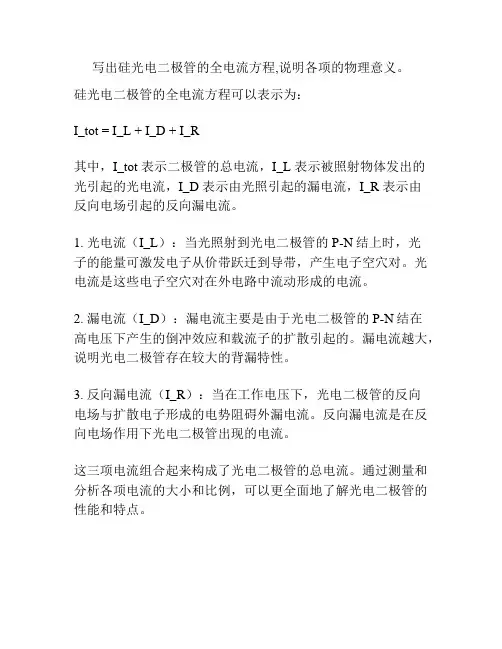 写出硅光电二极管的全电流方程,说明各项的物理意义。

硅光电二极管的全电流方程可以表示为：

I_tot = I_L + I_D + I_R

其中，I_tot 表示二极管的总电流，I_L 表示被照射物体发出的光引起的光电流，I_D 表示由光照引起的漏电流，I_R 表示由反向电场引起的反向漏电流。

1. 光电流（I_L）：当光照射到光电二极管的 P-N 结上时，光子的能量可激发电子从价带跃迁到导带，产生电子空穴对。光电流是这些电子空穴对在外电路中流动形成的电流。

2. 漏电流（I_D）：漏电流主要是由于光电二极管的 P-N 结在高电压下产生的倒冲效应和载流子的扩散引起的。漏电流越大，说明光电二极管存在较大的背漏特性。

3. 反向漏电流（I_R）：当在工作电压下，光电二极管的反向电场与扩散电子形成的电势阻碍外漏电流。反向漏电流是在反向电场作用下光电二极管出现的电流。

这三项电流组合起来构成了光电二极管的总电流。通过测量和分析各项电流的大小和比例，可以更全面地了解光电二极管的性能和特点。